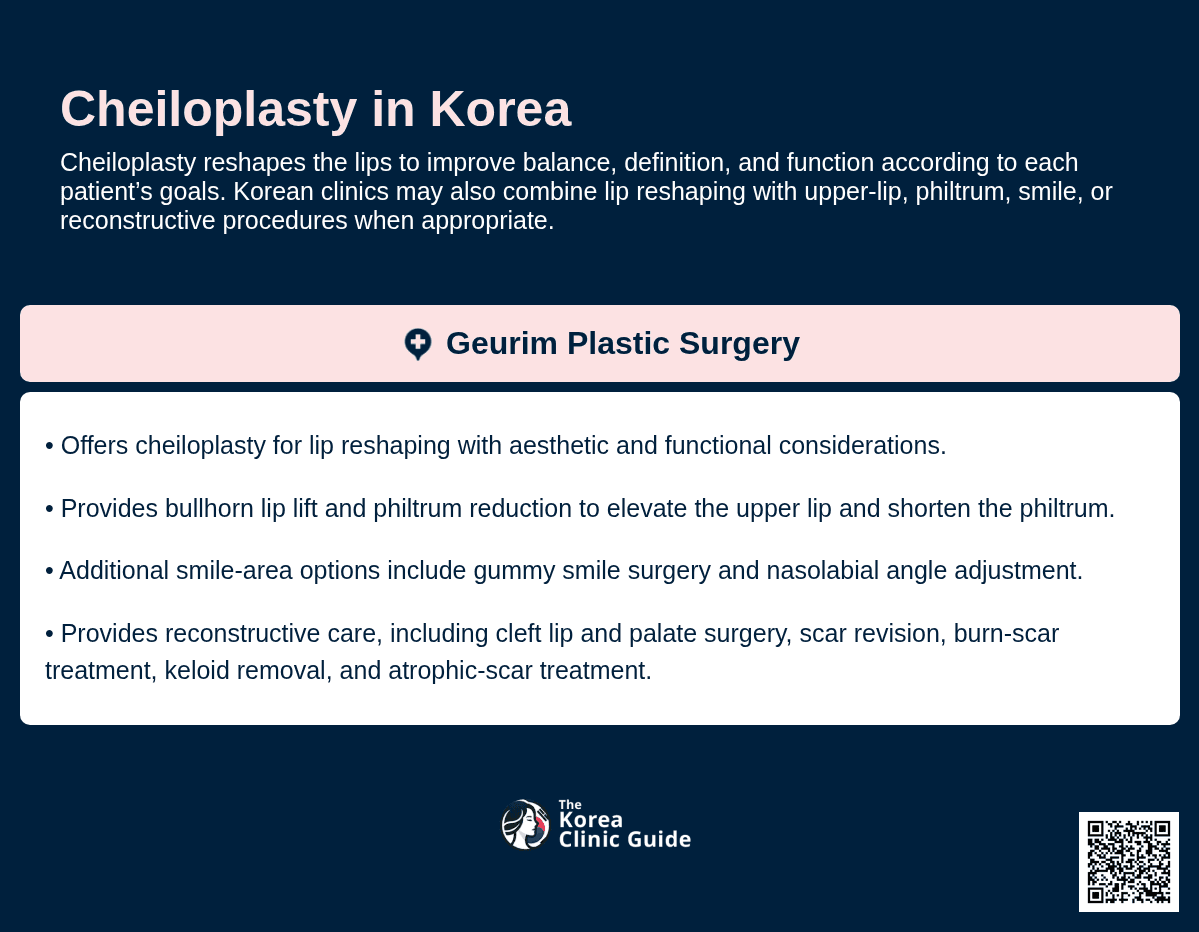 Cheiloplasty in Korea

Cheiloplasty reshapes the lips to improve balance, definition, and function according to each patient’s goals. Korean clinics may also combine lip reshaping with upper-lip, philtrum, smile, or reconstructive procedures when appropriate.

Geurim Plastic Surgery

• Offers cheiloplasty for lip reshaping with aesthetic and functional considerations.

• Provides bullhorn lip lift and philtrum reduction to elevate the upper lip and shorten the philtrum.

• Additional smile-area options include gummy smile surgery and nasolabial angle adjustment.

• Provides reconstructive care, including cleft lip and palate surgery, scar revision, burn-scar treatment, keloid removal, and atrophic-scar treatment.

The Korea Clinic Guide